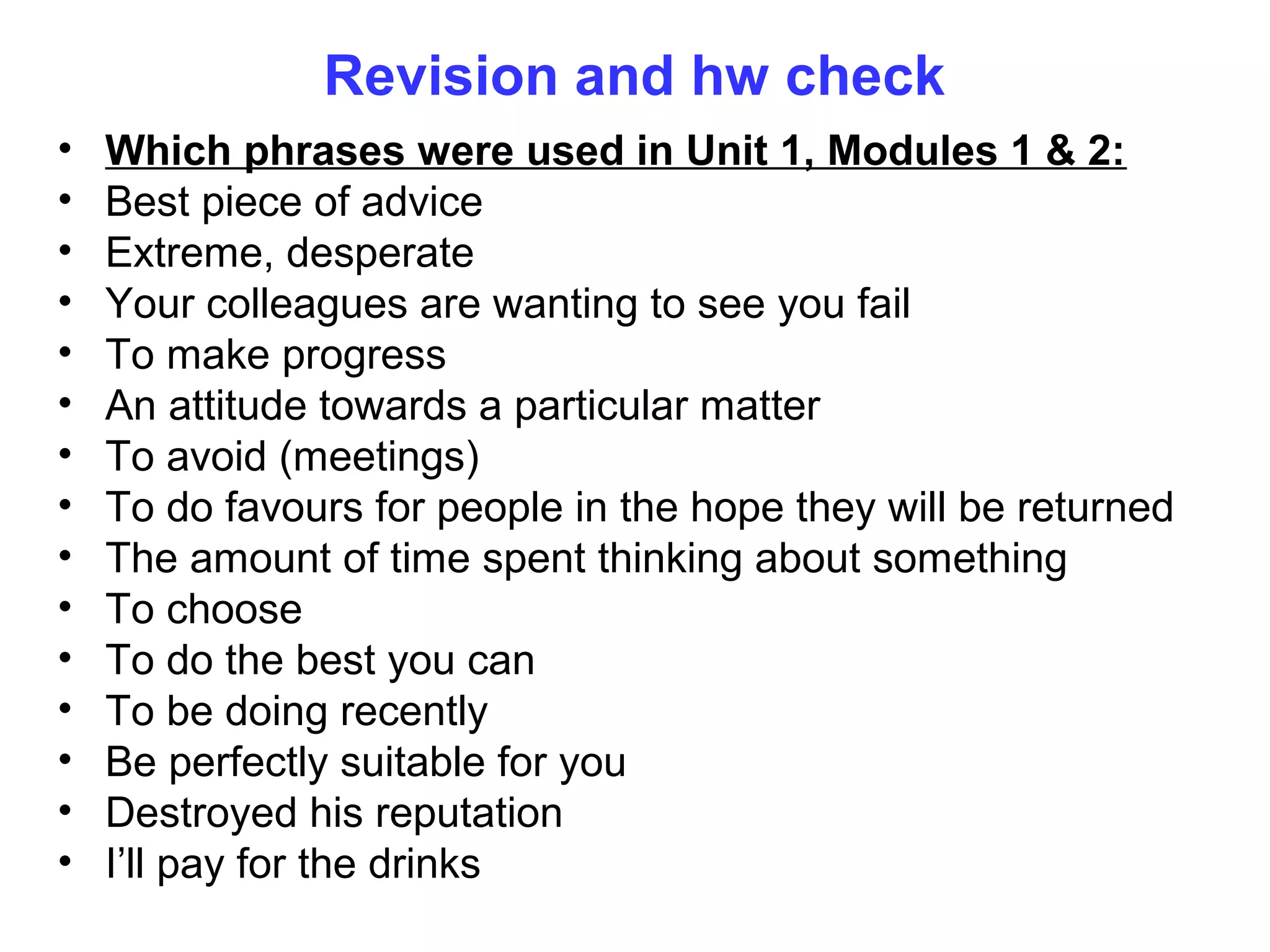 Revision and hw check

• Which phrases were used in Unit 1, Modules 1 & 2:
• Best piece of advice
• Extreme, desperate
• Your colleagues are wanting to see you fail
• To make progress
• An attitude towards a particular matter
• To avoid (meetings)
• To do favours for people in the hope they will be returned
• The amount of time spent thinking about something
• To choose
• To do the best you can
• To be doing recently
• Be perfectly suitable for you
• Destroyed his reputation
• I'll pay for the drinks